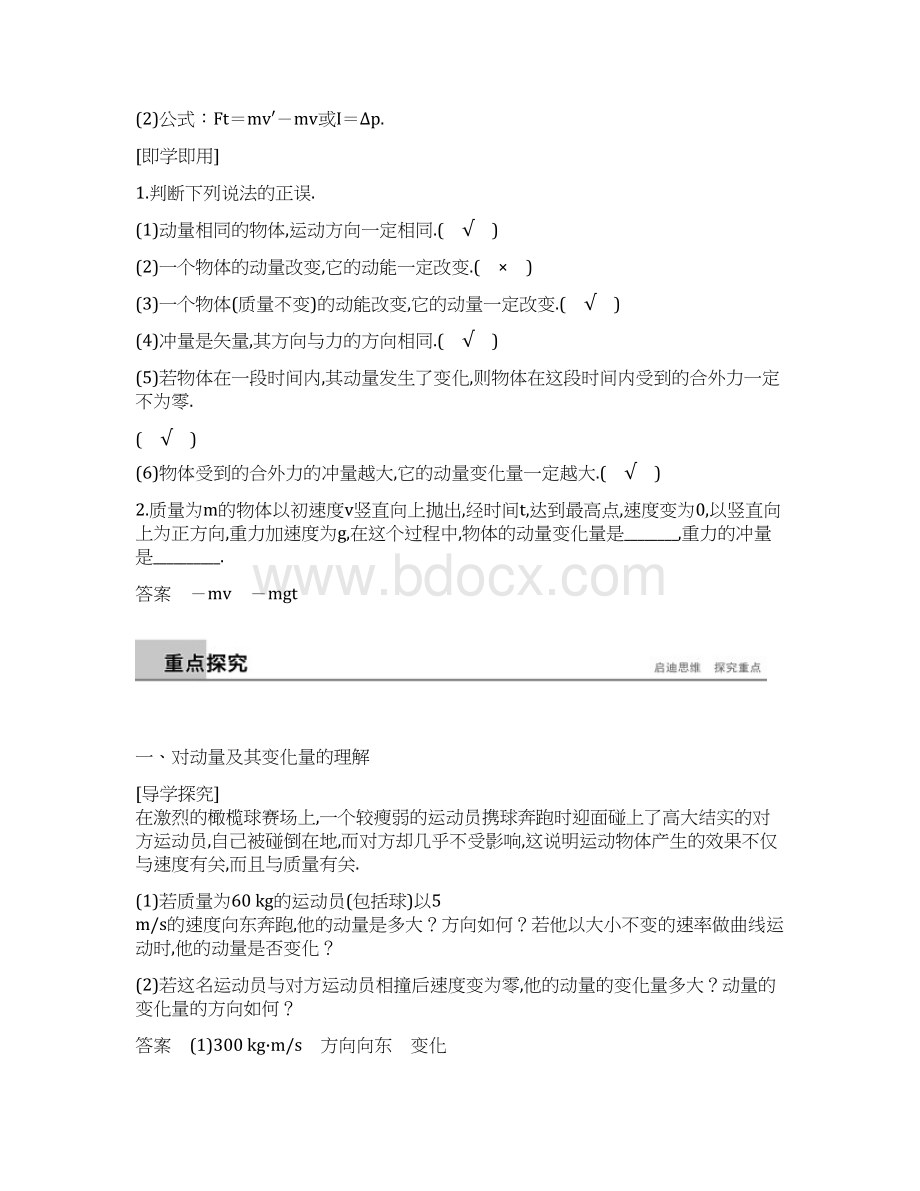 (2)公式：$Ft=mv'-mv$或$I=\Delta p$.

[即学即用]

1.判断下列说法的正误.

(1)动量相同的物体,运动方向一定相同.( √ )

(2)一个物体的动量改变,它的动能一定改变.( × )

(3)一个物体(质量不变)的动能改变,它的动量一定改变.( √ )

(4)冲量是矢量,其方向与力的方向相同.( √ )

(5)若物体在一段时间内,其动量发生了变化,则物体在这段时间内受到的合外力一定不为零.

( √ )

(6)物体受到的合外力的冲量越大,它的动量变化量一定越大.( √ )

2.质量为m的物体以初速度v竖直向上抛出,经时间t,达到最高点,速度变为0,以竖直向上为正方向,重力加速度为g,在这个过程中,物体的动量变化量是________,重力的冲量是________.

答案 $-mv$ $-mgt$

www.bdocx.com

重点探究

启迪思维 探究重点

一、对动量及其变化量的理解

[导学探究]
在激烈的橄榄球赛场上,一个较瘦弱的运动员携球奔跑时迎面碰上了高大结实的对方运动员,自己被碰倒在地,而对方却几乎不受影响,这说明运动物体产生的效果不仅与速度有关,而且与质量有关.

(1)若质量为60 kg的运动员(包括球)以5 m/s的速度向东奔跑,他的动量是多大？方向如何？若他以大小不变的速率做曲线运动时,他的动量是否变化？

(2)若这名运动员与对方运动员相撞后速度变为零,他的动量的变化量多大？动量的变化量的方向如何？

答案 (1)300 kg·m/s 方向向东 变化